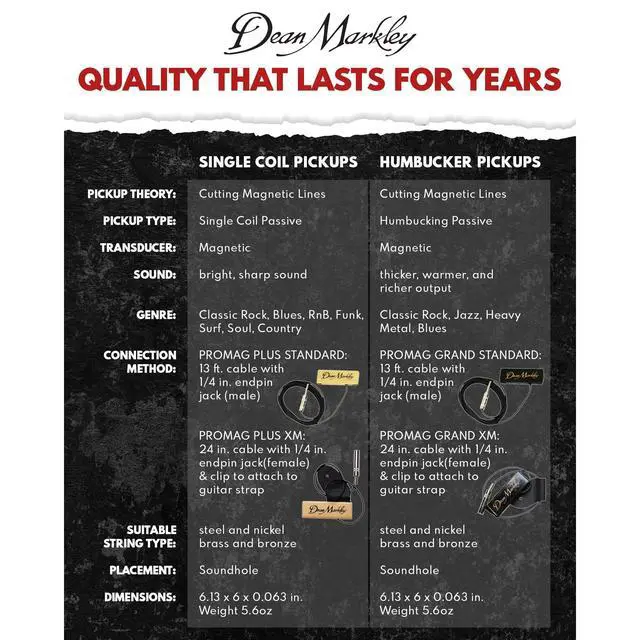 Dean Markley

QUALITY THAT LASTS FOR YEARS

| | SINGLE COIL PICKUPS | HUMBUCKER PICKUPS |
|---|---|---|
| PICKUP THEORY: | Cutting Magnetic Lines | Cutting Magnetic Lines |
| PICKUP TYPE: | Single Coil Passive | Humbucking Passive |
| TRANSDUCER: | Magnetic | Magnetic |
| SOUND: | bright, sharp sound | thicker, warmer, and richer output |
| GENRE: | Classic Rock, Blues, RnB, Funk, Surf, Soul, Country | Classic Rock, Jazz, Heavy Metal, Blues |
| CONNECTION METHOD: | PROMAG PLUS STANDARD: 13 ft. cable with 1/4 in. endpin jack (male) Dean Markley PROMAG PLUS XM: 24 in. cable with 1/4 in. endpin jack(female) & clip to attach to guitar strap Dean Markley | PROMAG GRAND STANDARD: 13 ft. cable with 1/4 in. endpin jack (male) Dean Markley PROMAG GRAND XM: 24 in. cable with 1/4 in. endpin jack(female) & clip to attach to guitar strap Dean Markley |
| SUITABLE STRING TYPE: | steel and nickel brass and bronze | steel and nickel brass and bronze |
| PLACEMENT: | Soundhole | Soundhole |
| DIMENSIONS: | 6.13 x 6 x 0.063 in. Weight 5.6oz | 6.13 x 6 x 0.063 in. Weight 5.6oz |